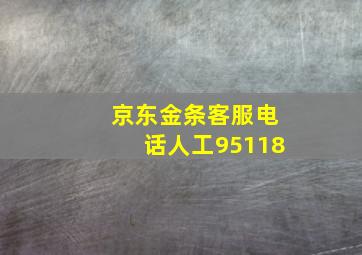 京东金条客服电话人工95118